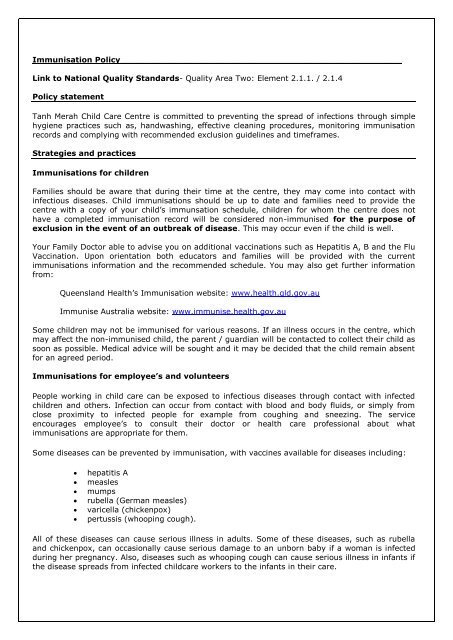 Immunisation Policy

Link to National Quality Standards- Quality Area Two: Element 2.1.1. / 2.1.4

Policy statement

Tanh Merah Child Care Centre is committed to preventing the spread of infections through simple hygiene practices such as, handwashing, effective cleaning procedures, monitoring immunisation records and complying with recommended exclusion guidelines and timeframes.

Strategies and practices

Immunisations for children

Families should be aware that during their time at the centre, they may come into contact with infectious diseases. Child immunisations should be up to date and families need to provide the centre with a copy of your child's immunsation schedule, children for whom the centre does not have a completed immunisation record will be considered non-immunised for the purpose of exclusion in the event of an outbreak of disease. This may occur even if the child is well.

Your Family Doctor able to advise you on additional vaccinations such as Hepatitis A, B and the Flu Vaccination. Upon orientation both educators and families will be provided with the current immunisations information and the recommended schedule. You may also get further information from:

Queensland Health's Immunisation website: www.health.qld.gov.au

Immunise Australia website: www.immunise.health.gov.au

Some children may not be immunised for various reasons. If an illness occurs in the centre, which may affect the non-immunised child, the parent / guardian will be contacted to collect their child as soon as possible. Medical advice will be sought and it may be decided that the child remain absent for an agreed period.

Immunisations for employee's and volunteers

People working in child care can be exposed to infectious diseases through contact with infected children and others. Infection can occur from contact with blood and body fluids, or simply from close proximity to infected people for example from coughing and sneezing. The service encourages employee's to consult their doctor or health care professional about what immunisations are appropriate for them.

Some diseases can be prevented by immunisation, with vaccines available for diseases including:

• hepatitis A
• measles
• mumps
• rubella (German measles)
• varicella (chickenpox)
• pertussis (whooping cough).

All of these diseases can cause serious illness in adults. Some of these diseases, such as rubella and chickenpox, can occasionally cause serious damage to an unborn baby if a woman is infected during her pregnancy. Also, diseases such as whooping cough can cause serious illness in infants if the disease spreads from infected childcare workers to the infants in their care.